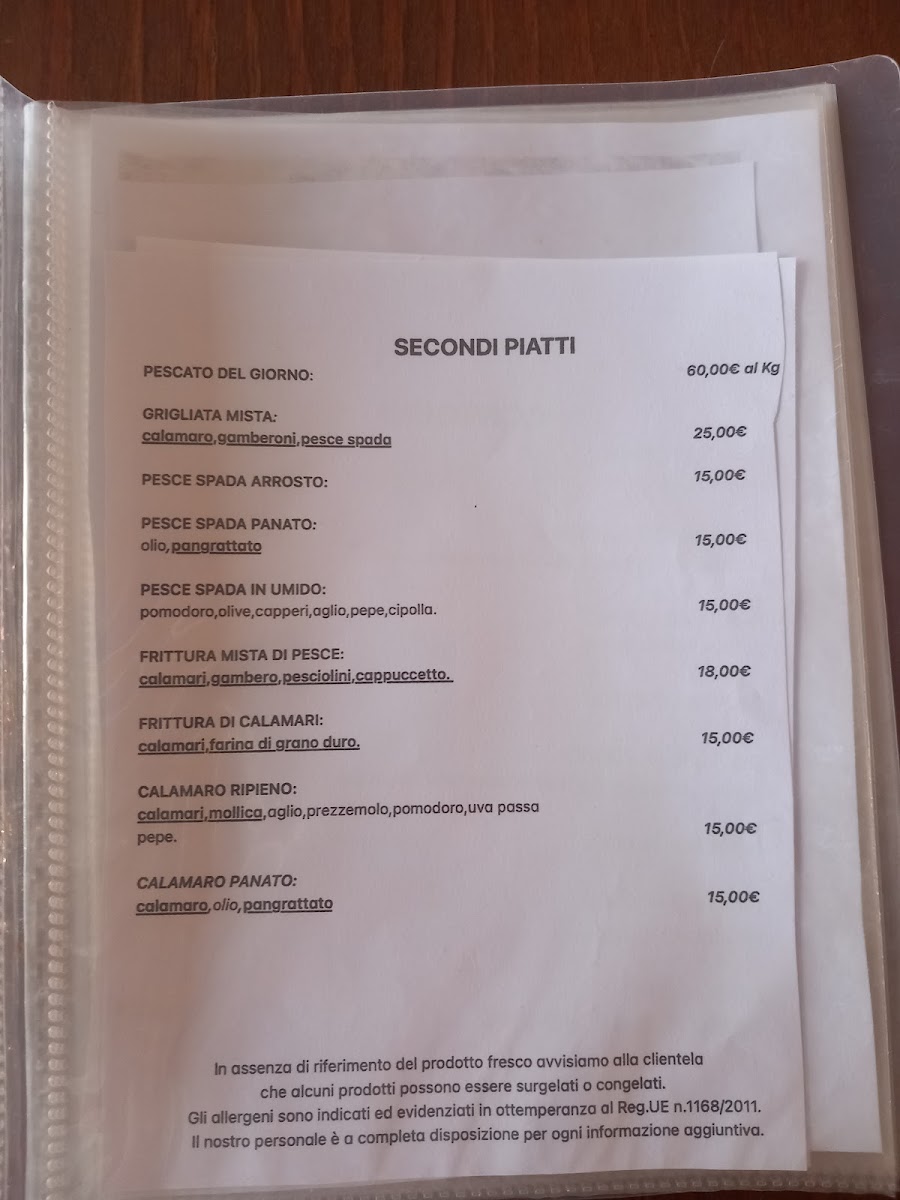 SECONDI PIATTI

PESCATO DEL GIORNO: 60,00€ al Kg

GRIGLIATA MISTA:
calamaro,gamberoni,pesce spada 25,00€

PESCE SPADA ARROSTO: 15,00€

PESCE SPADA PANATO:
olio,pangrattato 15,00€

PESCE SPADA IN UMIDO:
pomodoro,olive,capperi,aglio,pepe,cipolla. 15,00€

FRITTURA MISTA DI PESCE:
calamari,gambero,pesciolini,cappuccetto. 18,00€

FRITTURA DI CALAMARI:
calamari,farina di grano duro. 15,00€

CALAMARO RIPIENO:
calamari,mollica,aglio,prezzemolo,pomodoro,uva passa pepe. 15,00€

CALAMARO PANATO:
calamaro,olio,pangrattato 15,00€

In assenza di riferimento del prodotto fresco avvisiamo alla clientela che alcuni prodotti possono essere surgelati o congelati.
Gli allergeni sono indicati ed evidenziati in ottemperanza al Reg.UE n.1168/2011.
Il nostro personale è a completa disposizione per ogni informazione aggiuntiva.